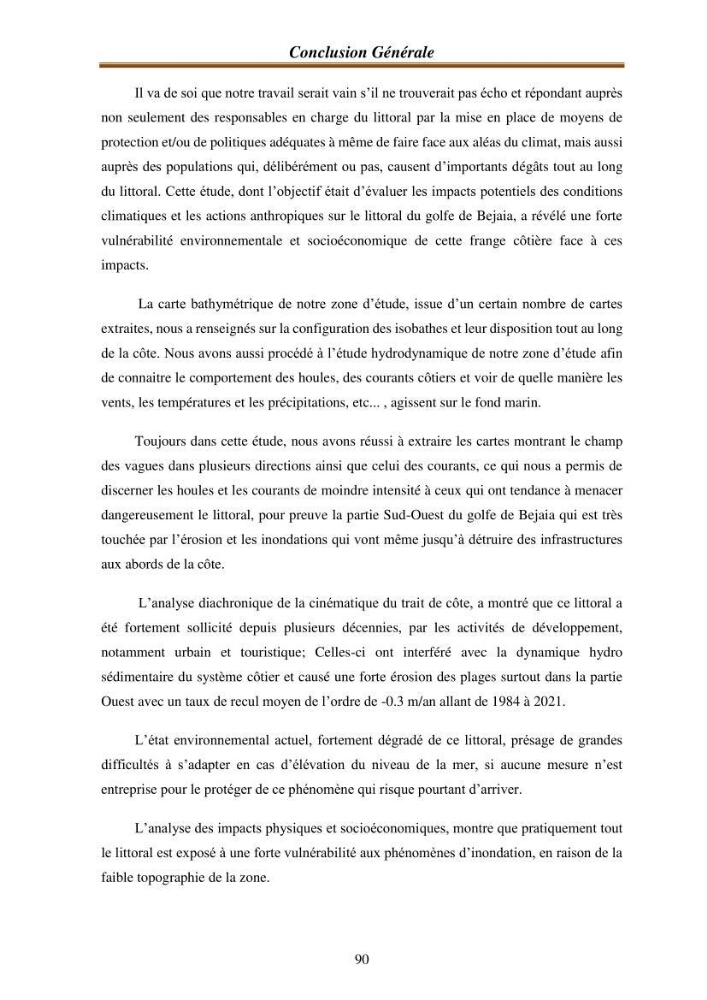 Conclusion Générale

Il va de soi que notre travail serait vain s'il ne trouverait pas écho et répondant auprès non seulement des responsables en charge du littoral par la mise en place de moyens de protection et/ou de politiques adéquates à même de faire face aux aléas du climat, mais aussi auprès des populations qui, délibérément ou pas, causent d'importants dégâts tout au long du littoral. Cette étude, dont l'objectif était d'évaluer les impacts potentiels des conditions climatiques et les actions anthropiques sur le littoral du golfe de Bejaia, a révélé une forte vulnérabilité environnementale et socioéconomique de cette frange côtière face à ces impacts.

La carte bathymétrique de notre zone d'étude, issue d'un certain nombre de cartes extraites, nous a renseignés sur la configuration des isobathes et leur disposition tout au long de la côte. Nous avons aussi procédé à l'étude hydrodynamique de notre zone d'étude afin de connaitre le comportement des houles, des courants côtiers et voir de quelle manière les vents, les températures et les précipitations, etc... , agissent sur le fond marin.

Toujours dans cette étude, nous avons réussi à extraire les cartes montrant le champ des vagues dans plusieurs directions ainsi que celui des courants, ce qui nous a permis de discerner les houles et les courants de moindre intensité à ceux qui ont tendance à menacer dangereusement le littoral, pour preuve la partie Sud-Ouest du golfe de Bejaia qui est très touchée par l'érosion et les inondations qui vont même jusqu'à détruire des infrastructures aux abords de la côte.

L'analyse diachronique de la cinématique du trait de côte, a montré que ce littoral a été fortement sollicité depuis plusieurs décennies, par les activités de développement, notamment urbain et touristique; Celles-ci ont interféré avec la dynamique hydro sédimentaire du système côtier et causé une forte érosion des plages surtout dans la partie Ouest avec un taux de recul moyen de l'ordre de -0.3 m/an allant de 1984 à 2021.

L'état environnemental actuel, fortement dégradé de ce littoral, présage de grandes difficultés à s'adapter en cas d'élévation du niveau de la mer, si aucune mesure n'est entreprise pour le protéger de ce phénomène qui risque pourtant d'arriver.

L'analyse des impacts physiques et socioéconomiques, montre que pratiquement tout le littoral est exposé à une forte vulnérabilité aux phénomènes d'inondation, en raison de la faible topographie de la zone.

90